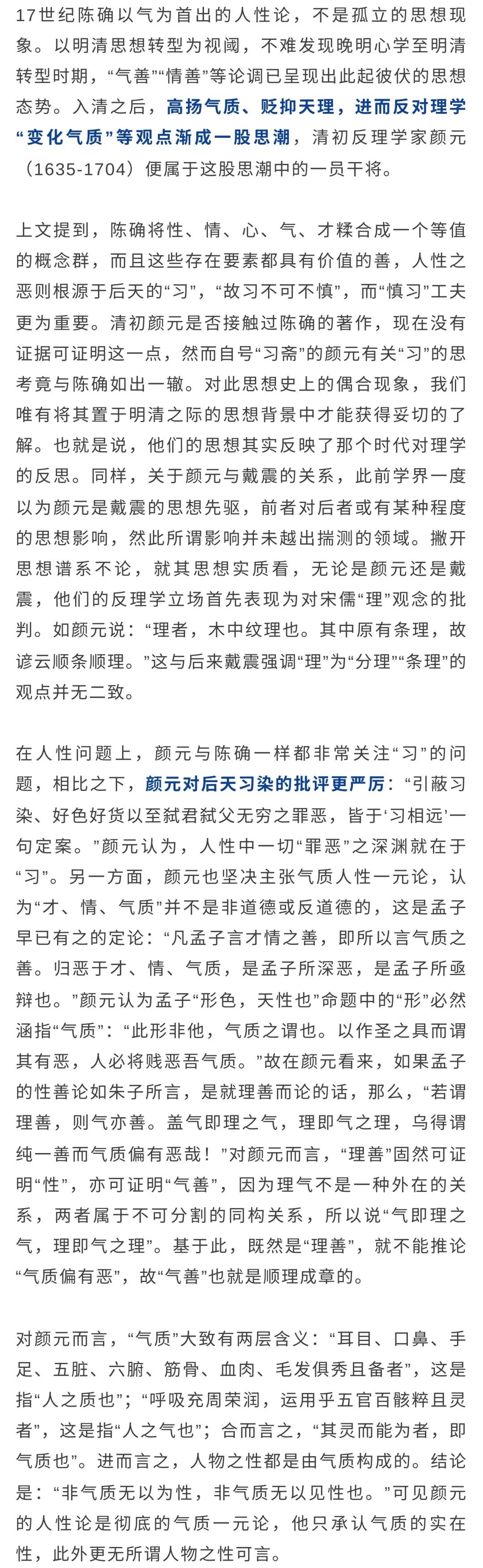 17世纪陈确以气为首出的人性论，不是孤立的思想现象。以明清思想转型为视阈，不难发现晚明心学至明清转型时期，“气善”“情善”等论调已呈现出此起彼伏的思想态势。入清之后，高扬气质、贬抑天理，进而反对理学“变化气质”等观点渐成一股思潮，清初反理学家颜元（1635-1704）便属于这股思潮中的一员干将。

上文提到，陈确将性、情、心、气、才糅合成一个等值的概念群，而且这些存在要素都具有价值的善，人性之恶则根源于后天的“习”，“故习不可不慎”，而“慎习”工夫更为重要。清初颜元是否接触过陈确的著作，现在没有证据可证明这一点，然而自号“习斋”的颜元有关“习”的思考竟与陈确如出一辙。对此思想史上的偶合现象，我们唯有将其置于明清之际的思想背景中才能获得妥切的了解。也就是说，他们的思想其实反映了那个时代对理学的反思。同样，关于颜元与戴震的关系，此前学界一度以为颜元是戴震的思想先驱，前者对后者或有某种程度的思想影响，然此所谓影响并未越出揣测的领域。撇开思想谱系不论，就其思想实质看，无论是颜元还是戴震，他们的反理学立场首先表现为对宋儒“理”观念的批判。如颜元说：“理者，木中纹理也。其中原有条理，故谚云顺条顺理。”这与后来戴震强调“理”为“分理”“条理”的观点并无二致。

在人性问题上，颜元与陈确一样都非常关注“习”的问题，相比之下，颜元对后天习染的批评更严厉：“引蔽习染、好色好货以至弑君弑父无穷之罪恶，皆于‘习相远’一句定案。”颜元认为，人性中一切“罪恶”之深渊就在于“习”。另一方面，颜元也坚决主张气质人性一元论，认为“才、情、气质”并不是非道德或反道德的，这是孟子早已有之的定论：“凡孟子言才情之善，即所以言气质之善。归恶于才、情、气质，是孟子所深恶，是孟子所亟辩也。”颜元认为孟子“形色，天性也”命题中的“形”必然涵指“气质”：“此形非他，气质之谓也。以作圣之具而谓其有恶，人必将贱恶吾气质。”故在颜元看来，如果孟子的性善论如朱子所言，是就理善而论的话，那么，“若谓理善，则气亦善。盖气即理之气，理即气之理，乌得谓纯一善而气质偏有恶哉！”对颜元而言，“理善”固然可证明“性”，亦可证明“气善”，因为理气不是一种外在的关系，两者属于不可分割的同构关系，所以说“气即理之气，理即气之理”。基于此，既然是“理善”，就不能推论“气质偏有恶”，故“气善”也就是顺理成章的。

对颜元而言，“气质”大致有两层含义：“耳目、口鼻、手足、五脏、六腑、筋骨、血肉、毛发俱秀且备者”，这是指“人之质也”；“呼吸充周荣润，运用乎五官百骸粹且灵者”，这是指“人之气也”；合而言之，“其灵而能为者，即气质也”。进而言之，人物之性都是由气质构成的。结论是：“非气质无以为性，非气质无以见性也。”可见颜元的人性论是彻底的气质一元论，他只承认气质的实在性，此外更无所谓人物之性可言。